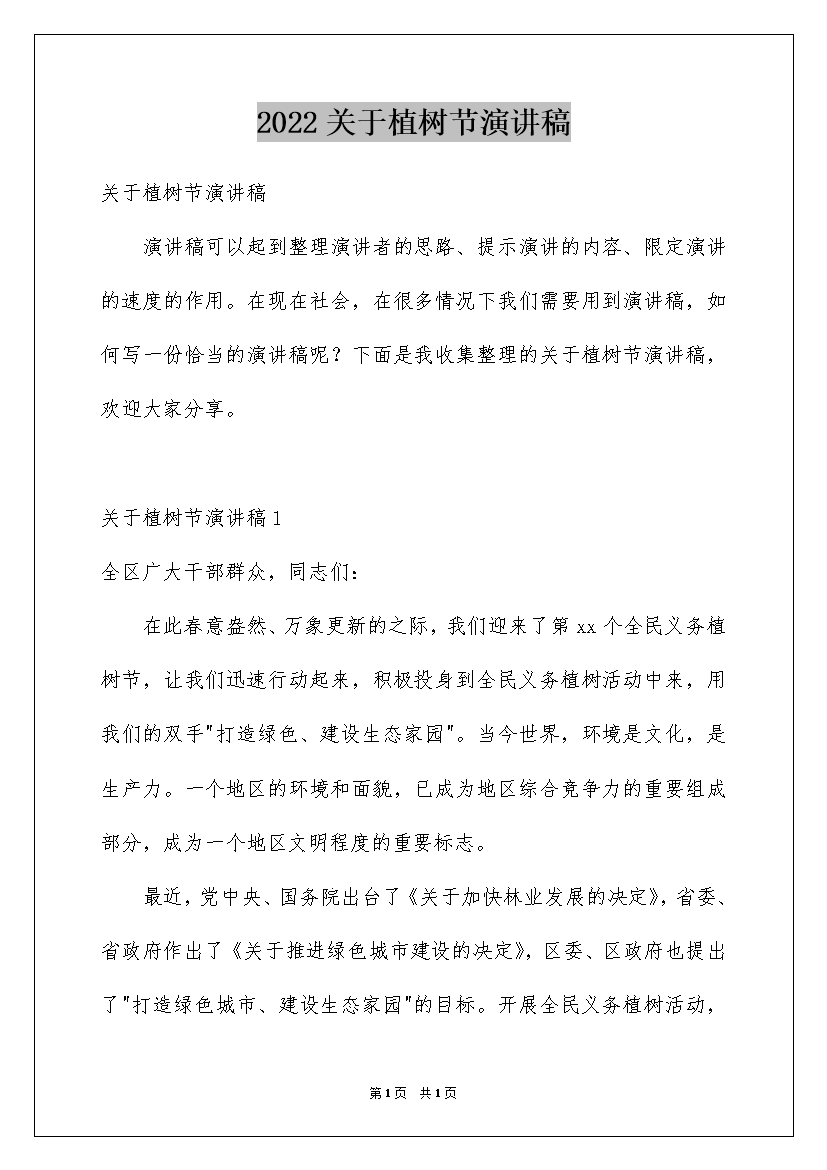 2022关于植树节演讲稿

关于植树节演讲稿

演讲稿可以起到整理演讲者的思路、提示演讲的内容、限定演讲的速度的作用。在现在社会，在很多情况下我们需要用到演讲稿，如何写一份恰当的演讲稿呢？下面是我收集整理的关于植树节演讲稿，欢迎大家分享。

关于植树节演讲稿1

全区广大干部群众，同志们：

在此春意盎然、万象更新的之际，我们迎来了第xx个全民义务植树节，让我们迅速行动起来，积极投身到全民义务植树活动中来，用我们的双手"打造绿色、建设生态家园"。当今世界，环境是文化，是生产力。一个地区的环境和面貌，已成为地区综合竞争力的重要组成部分，成为一个地区文明程度的重要标志。

最近，党中央、国务院出台了《关于加快林业发展的决定》，省委、省政府作出了《关于推进绿色城市建设的决定》，区委、区政府也提出了"打造绿色城市、建设生态家园"的目标。开展全民义务植树活动，

第1页 共1页